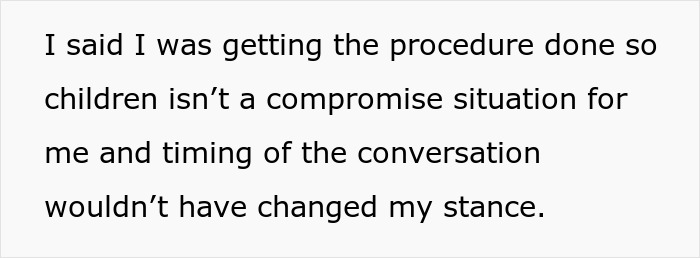 I said I was getting the procedure done so children isn’t a compromise situation for me and timing of the conversation wouldn’t have changed my stance.